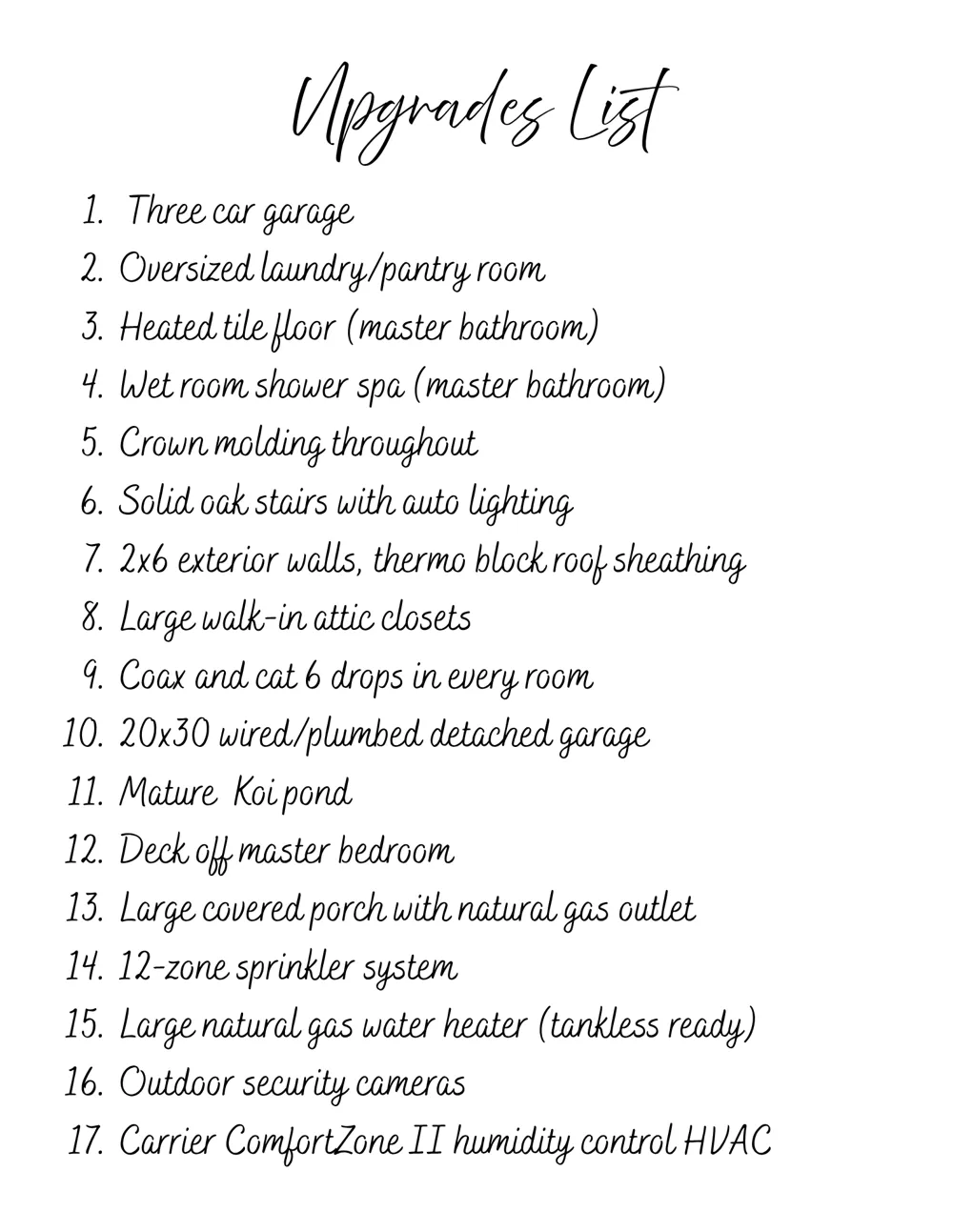 Upgrades List

1. Three car garage
2. Oversized laundry/pantry room
3. Heated tile floor (master bathroom)
4. Wet room shower spa (master bathroom)
5. Crown molding throughout
6. Solid oak stairs with auto lighting
7. 2x6 exterior walls, thermo block roof sheathing
8. Large walk-in attic closets
9. Coax and cat 6 drops in every room
10. 20x30 wired/plumbed detached garage
11. Mature Koi pond
12. Deck off master bedroom
13. Large covered porch with natural gas outlet
14. 12-zone sprinkler system
15. Large natural gas water heater (tankless ready)
16. Outdoor security cameras
17. Carrier ComfortZone II humidity control HVAC